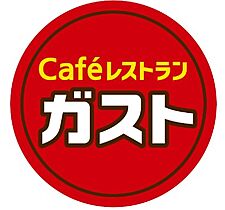 Caféレストラン
ガスト